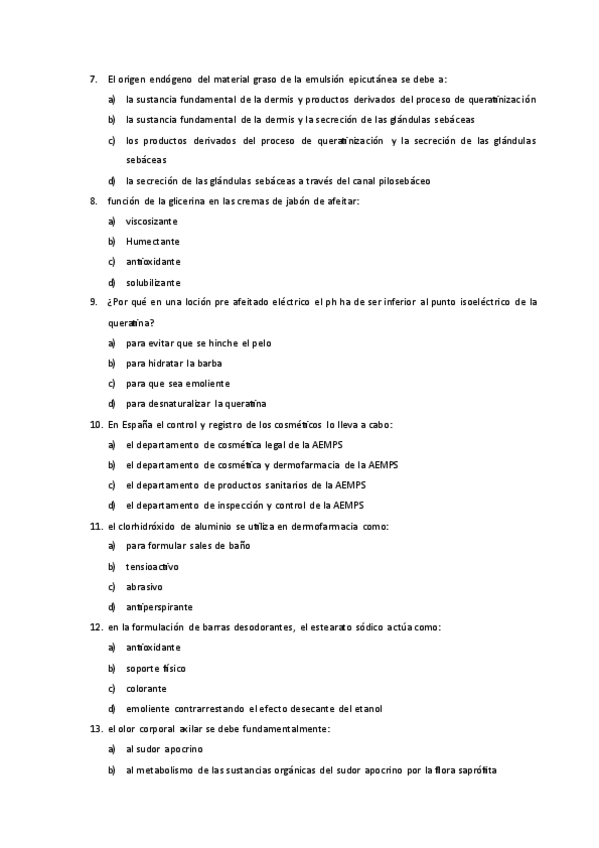 7. El origen endógeno del material graso de la emulsión epicutánea se debe a:

a) la sustancia fundamental de la dermis y productos derivados del proceso de queratinización

b) la sustancia fundamental de la dermis y la secreción de las glándulas sebáceas

c) los productos derivados del proceso de queratinización y la secreción de las glándulas sebáceas

d) la secreción de las glándulas sebáceas a través del canal pilosebáceo

8. función de la glicerina en las cremas de jabón de afeitar:

a) viscosizante

b) Humectante

c) antioxidante

d) solubilizante

9. ¿Por qué en una loción pre afeitado eléctrico el ph ha de ser inferior al punto isoeléctrico de la queratina?

a) para evitar que se hinche el pelo

b) para hidratar la barba

c) para que sea emoliente

d) para desnaturalizar la queratina

10. En España el control y registro de los cosméticos lo lleva a cabo:

a) el departamento de cosmética legal de la AEMPS

b) el departamento de cosmética y dermofarmacia de la AEMPS

c) el departamento de productos sanitarios de la AEMPS

d) el departamento de inspección y control de la AEMPS

11. el clorhidróxido de aluminio se utiliza en dermofarmacia como:

a) para formular sales de baño

b) tensioactivo

c) abrasivo

d) antiperspirante

12. en la formulación de barras desodorantes, el estearato sódico actúa como:

a) antioxidante

b) soporte físico

c) colorante

d) emoliente contrarrestando el efecto desecante del etanol

13. el olor corporal axilar se debe fundamentalmente:

a) al sudor apocrino

b) al metabolismo de las sustancias orgánicas del sudor apocrino por la flora saprófita